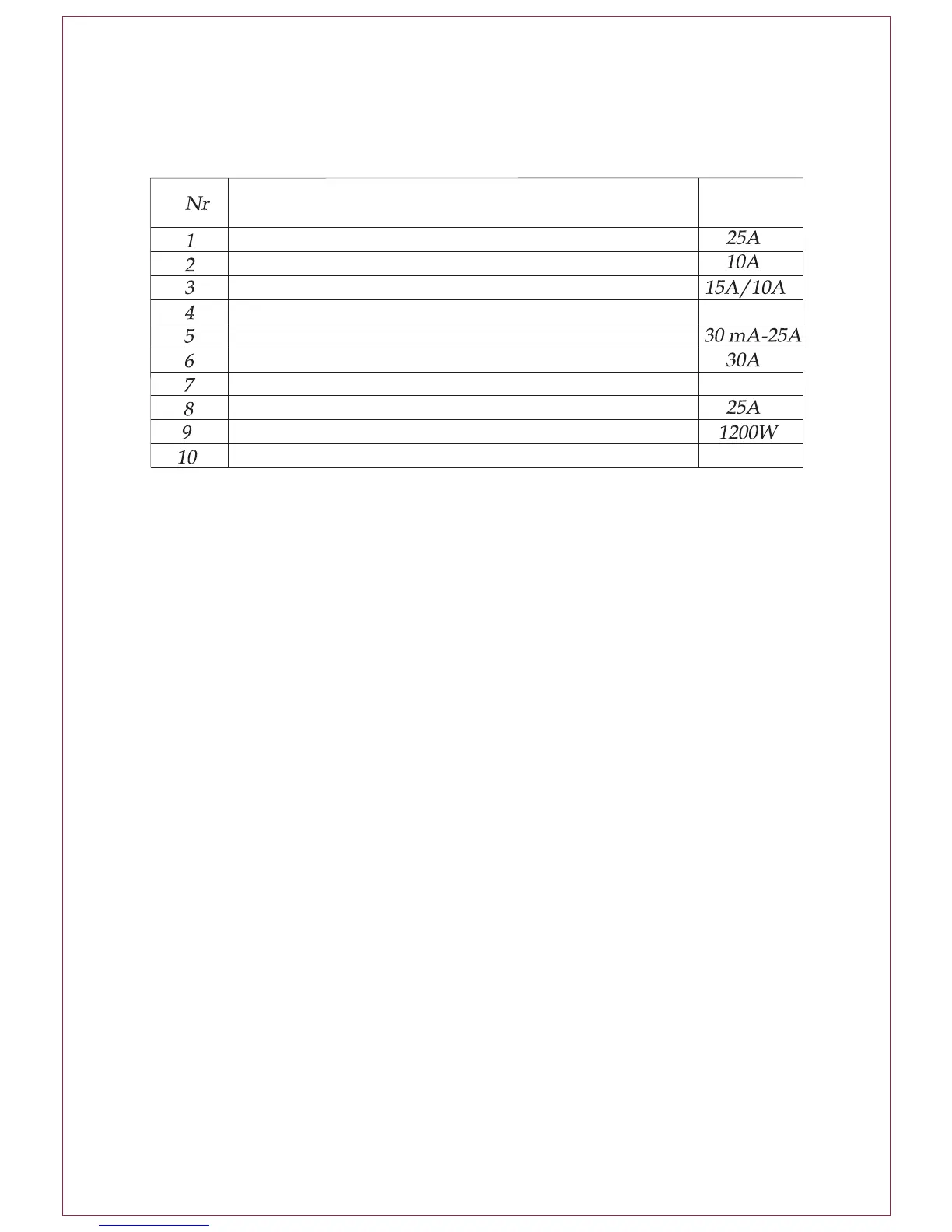 | Nr | | |
|---|---|---|
| 1 | | 25A |
| 2 | | 10A |
| 3 | | 15A/10A |
| 4 | | |
| 5 | | 30 mA-25A |
| 6 | | 30A |
| 7 | | |
| 8 | | 25A |
| 9 | | 1200W |
| 10 | | |